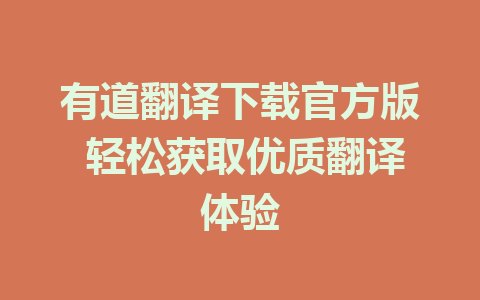 有道翻译下载官方版 轻松获取优质翻译体验